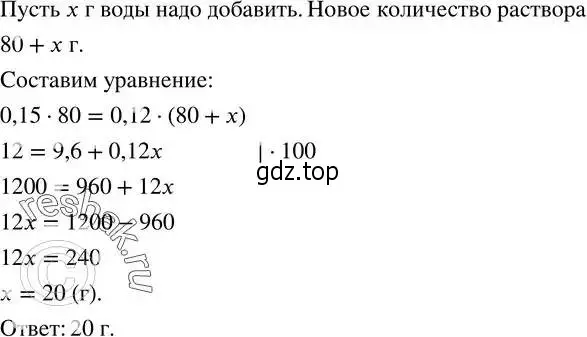 Пусть $x$ г воды надо добавить. Новое количество раствора $80 + x$ г.

Составим уравнение:

$0,15 \cdot 80 = 0,12 \cdot (80 + x)$

$12 = 9,6 + 0,12x$ $| \cdot 100$

gdz.top

$1200 = 960 + 12x$

$12x = 1200 - 960$

$12x = 240$

$x = 20$ (г).

Ответ: 20 г.

reshak.ru